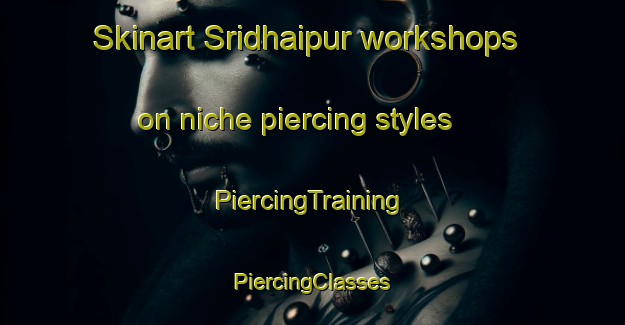 Skinart Sridhaipur workshops on niche piercing styles

PiercingTraining

PiercingClasses